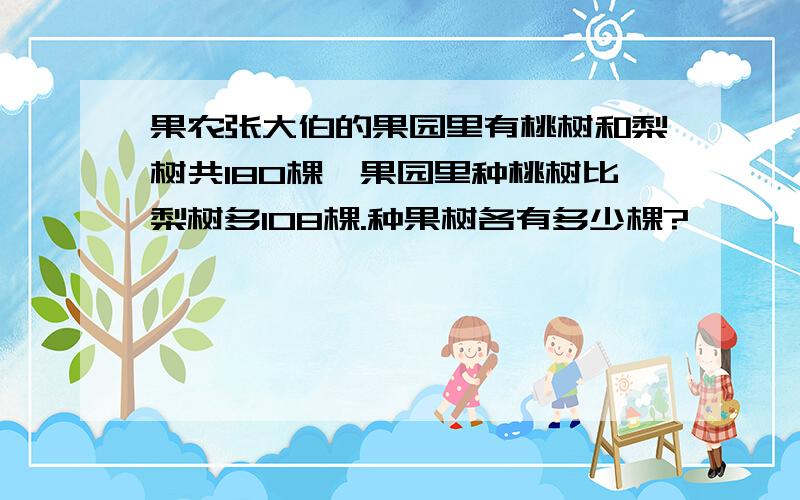 果农张大伯的果园里有桃树和梨树共180棵，果园里种桃树比梨树多108棵.种果树各有多少棵?